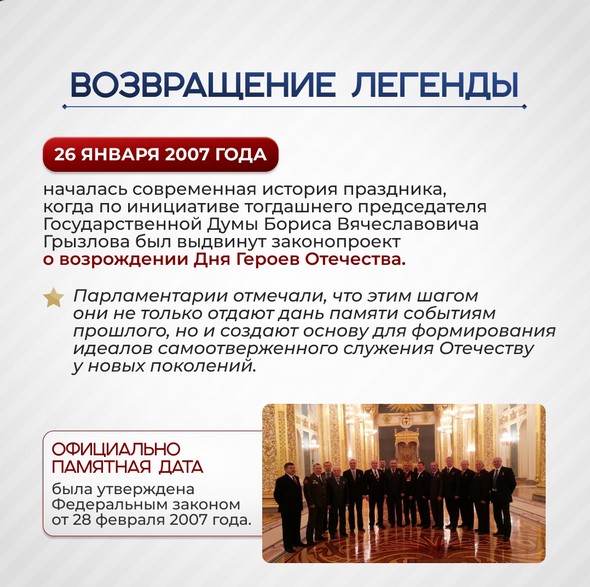 ВОЗВРАЩЕНИЕ ЛЕГЕНДЫ

26 ЯНВАРЯ 2007 ГОДА

началась современная история праздника, когда по инициативе тогдашнего председателя Государственной Думы Бориса Вячеславовича Грызлова был выдвинут законопроект о возрождении Дня Героев Отечества.

Парламентарии отмечали, что этим шагом они не только отдают дань памяти событиям прошлого, но и создают основу для формирования идеалов самоотверженного служения Отечеству у новых поколений.

ОФИЦИАЛЬНО ПАМЯТНАЯ ДАТА

была утверждена Федеральным законом от 28 февраля 2007 года.